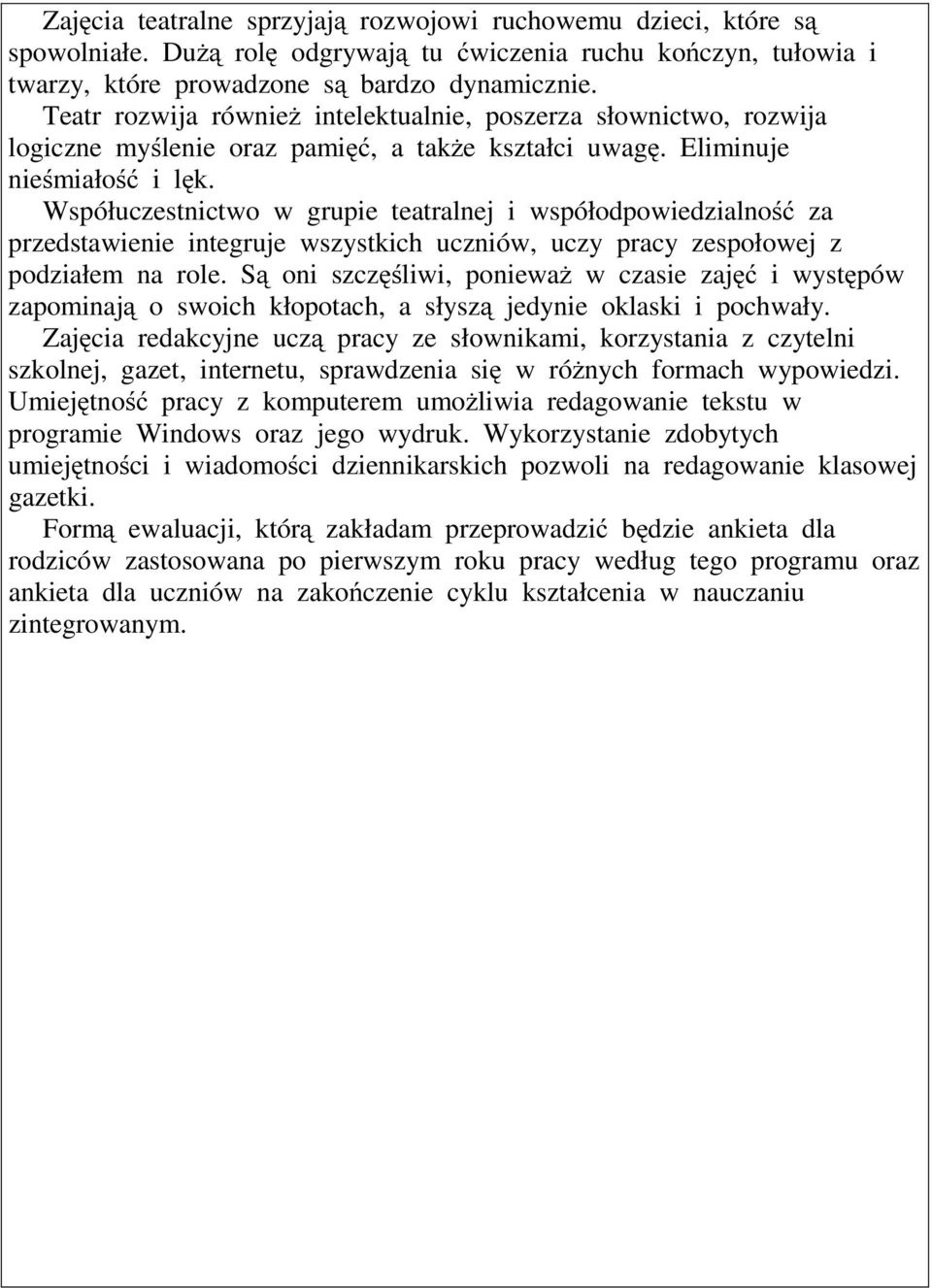 Zajęcia teatralne sprzyjają rozwojowi ruchowemu dzieci, które są spowolniałe. Dużą rolę odgrywają tu ćwiczenia ruchu kończyn, tułowia i twarzy, które prowadzone są bardzo dynamicznie.

Teatr rozwija również intelektualnie, poszerza słownictwo, rozwija logiczne myślenie oraz pamięć, a także kształci uwagę. Eliminuje nieśmiałość i lęk.

Współuczestnictwo w grupie teatralnej i współodpowiedzialność za przedstawienie integruje wszystkich uczniów, uczy pracy zespołowej z podziałem na role. Są oni szczęśliwi, ponieważ w czasie zajęć i występów zapominają o swoich kłopotach, a słyszą jedynie oklaski i pochwały.

Zajęcia redakcyjne uczą pracy ze słownikami, korzystania z czytelni szkolnej, gazet, internetu, sprawdzenia się w różnych formach wypowiedzi. Umiejętność pracy z komputerem umożliwia redagowanie tekstu w programie Windows oraz jego wydruk. Wykorzystanie zdobytych umiejętności i wiadomości dziennikarskich pozwoli na redagowanie klasowej gazetki.

Formą ewaluacji, którą zakładam przeprowadzić będzie ankieta dla rodziców zastosowana po pierwszym roku pracy według tego programu oraz ankieta dla uczniów na zakończenie cyklu kształcenia w nauczaniu zintegrowanym.